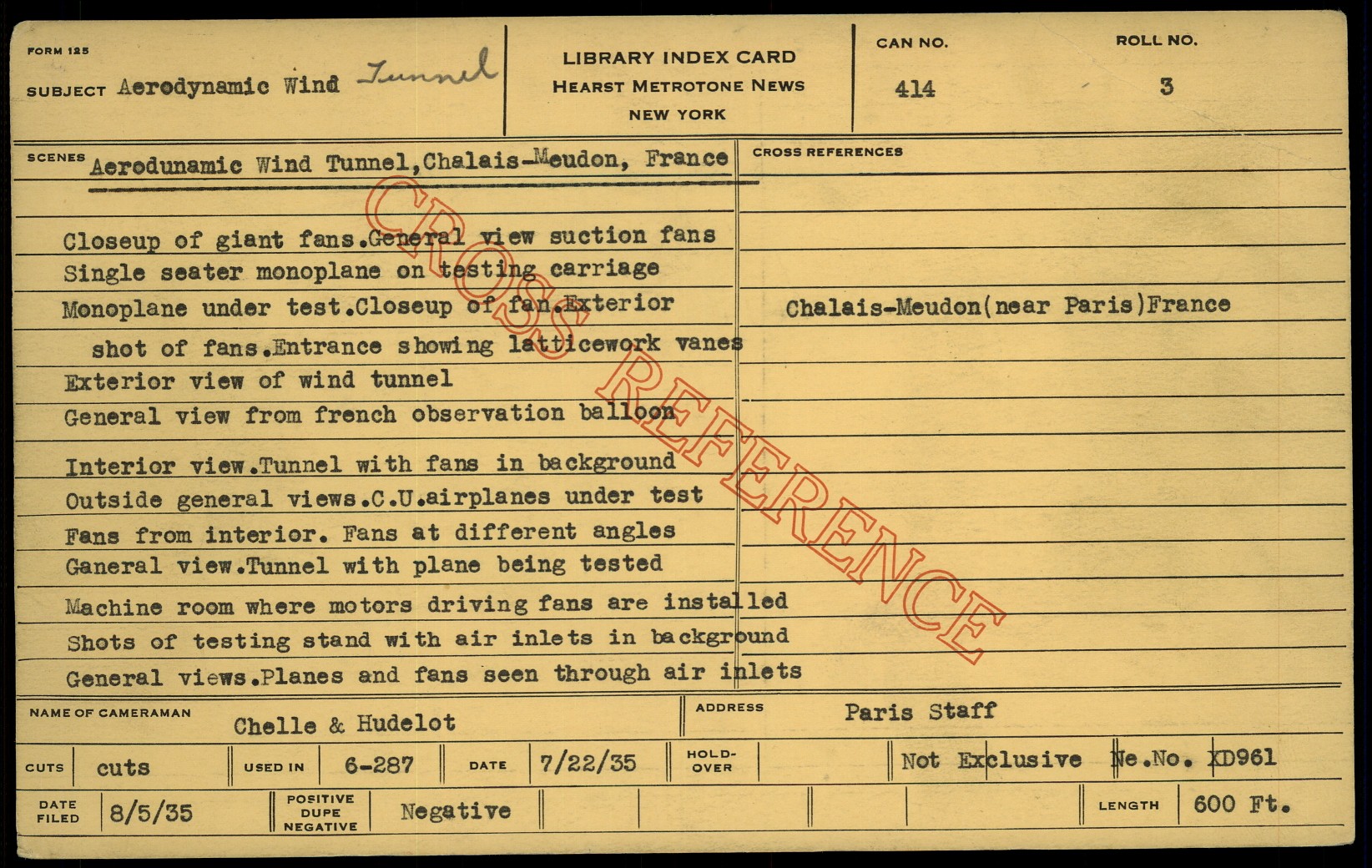 FORM 125

SUBJECT Aerodynamic Wind Tunnel

LIBRARY INDEX CARD
HEARST METROTONE NEWS
NEW YORK

CAN NO.
414

ROLL NO.
3

SCENES Aerodunamic Wind Tunnel,Chalais-Meudon, France

Closeup of giant fans.General view suction fans
Single seater monoplane on testing carriage
Monoplane under test.Closeup of fan.Exterior
shot of fans.Entrance showing latticework vanes
Exterior view of wind tunnel
General view from french observation balloon
Interior view.Tunnel with fans in background
Outside general views.C.U.airplanes under test
Fans from interior. Fans at different angles
Ganeral view.Tunnel with plane being tested
Machine room where motors driving fans are installed
Shots of testing stand with air inlets in background
General views.Planes and fans seen through air inlets

CROSS REFERENCES

Chalais-Meudon(near Paris)France

NAME OF CAMERAMAN Chelle & Hudelot

ADDRESS Paris Staff

CUTS cuts

USED IN 6-287

DATE 7/22/35

HOLD-OVER

Not Exclusive Ne.No. XD961

DATE FILED 8/5/35

POSITIVE DUPE NEGATIVE Negative

LENGTH 600 Ft.

CROSS REFERENCE